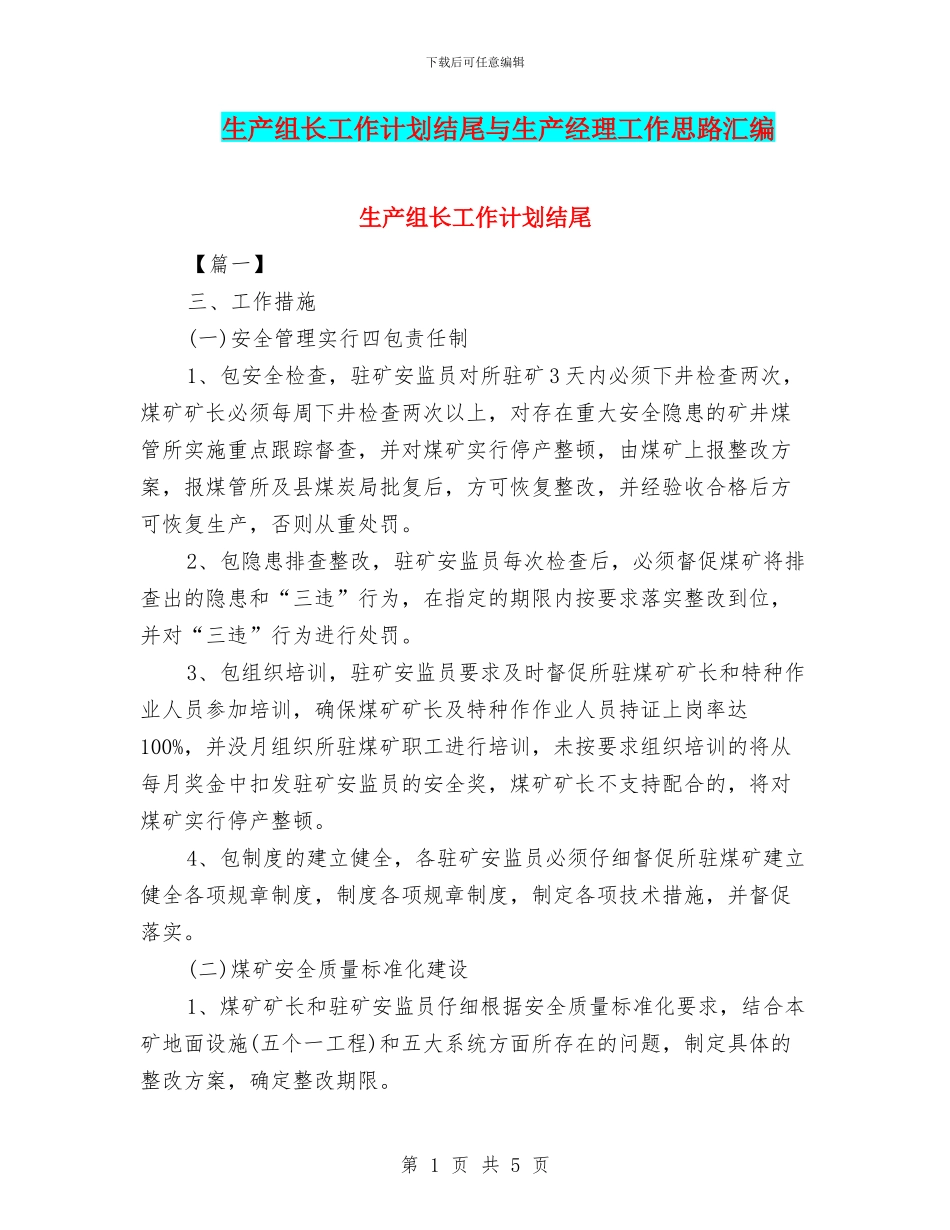 下载后可任意编辑

生产组长工作计划结尾与生产经理工作思路汇编

生产组长工作计划结尾

【篇一】

三、工作措施

(一)安全管理实行四包责任制

1、包安全检查，驻矿安监员对所驻矿3天内必须下井检查两次，煤矿矿长必须每周下井检查两次以上，对存在重大安全隐患的矿井煤管所实施重点跟踪督查，并对煤矿实行停产整顿，由煤矿上报整改方案，报煤管所及县煤炭局批复后，方可恢复整改，并经验收合格后方可恢复生产，否则从重处罚。

2、包隐患排查整改，驻矿安监员每次检查后，必须督促煤矿将排查出的隐患和“三违”行为，在指定的期限内按要求落实整改到位，并对“三违”行为进行处罚。

3、包组织培训，驻矿安监员要求及时督促所驻煤矿矿长和特种作业人员参加培训，确保煤矿矿长及特种作作业人员持证上岗率达100%，并没月组织所驻煤矿职工进行培训，未按要求组织培训的将从每月奖金中扣发驻矿安监员的安全奖，煤矿矿长不支持配合的，将对煤矿实行停产整顿。

4、包制度的建立健全，各驻矿安监员必须仔细督促所驻煤矿建立健全各项规章制度，制度各项规章制度，制定各项技术措施，并督促落实。

(二)煤矿安全质量标准化建设

1、煤矿矿长和驻矿安监员仔细根据安全质量标准化要求，结合本矿地面设施(五个一工程)和五大系统方面所存在的问题，制定具体的整改方案，确定整改期限。

第 1 页 共 5 页